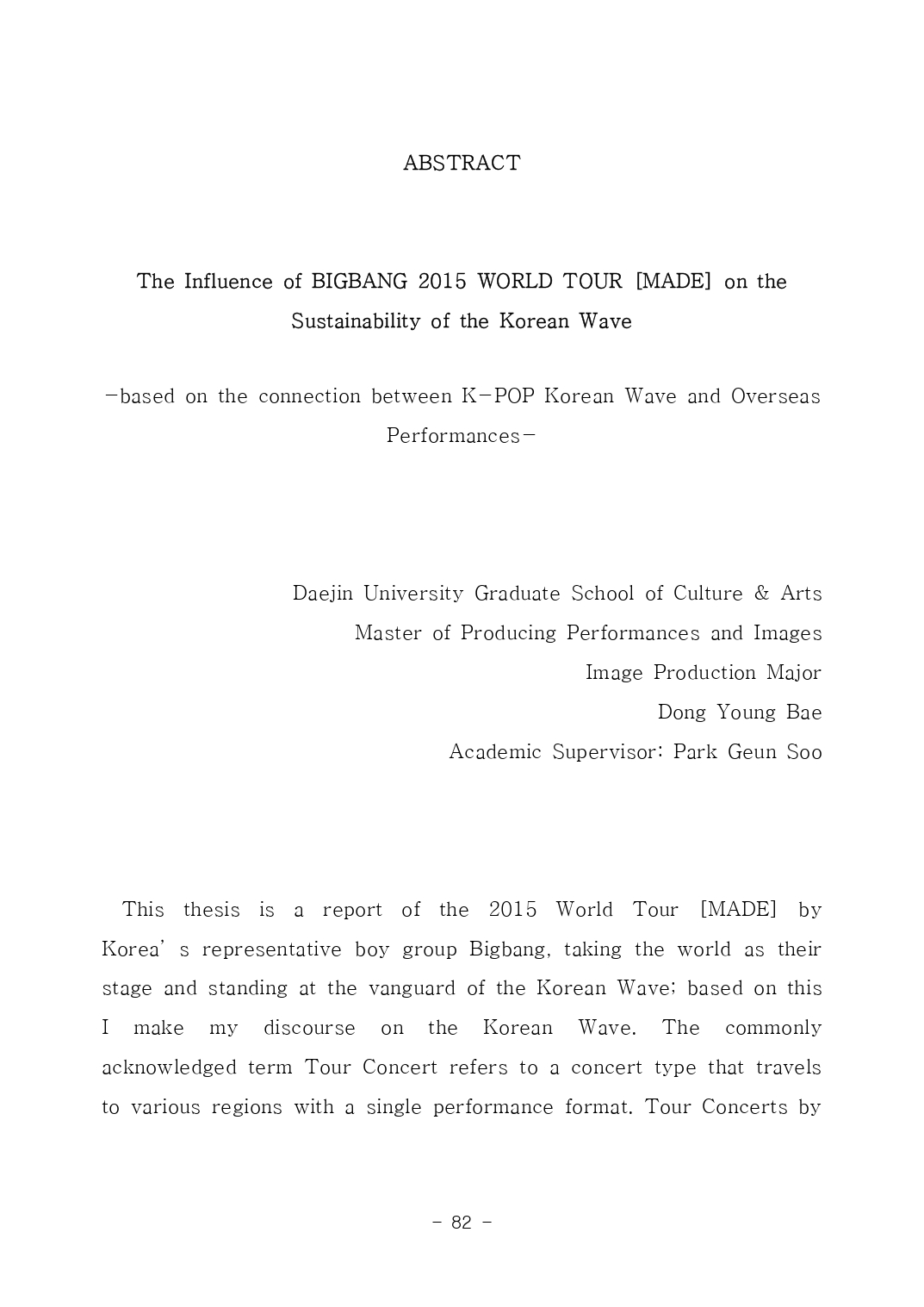 ABSTRACT

The Influence of BIGBANG 2015 WORLD TOUR [MADE] on the Sustainability of the Korean Wave

-based on the connection between K-POP Korean Wave and Overseas Performances-

Daejin University Graduate School of Culture & Arts
Master of Producing Performances and Images
Image Production Major
Dong Young Bae
Academic Supervisor: Park Geun Soo

This thesis is a report of the 2015 World Tour [MADE] by Korea' s representative boy group Bigbang, taking the world as their stage and standing at the vanguard of the Korean Wave; based on this I make my discourse on the Korean Wave. The commonly acknowledged term Tour Concert refers to a concert type that travels to various regions with a single performance format. Tour Concerts by

- 82 -